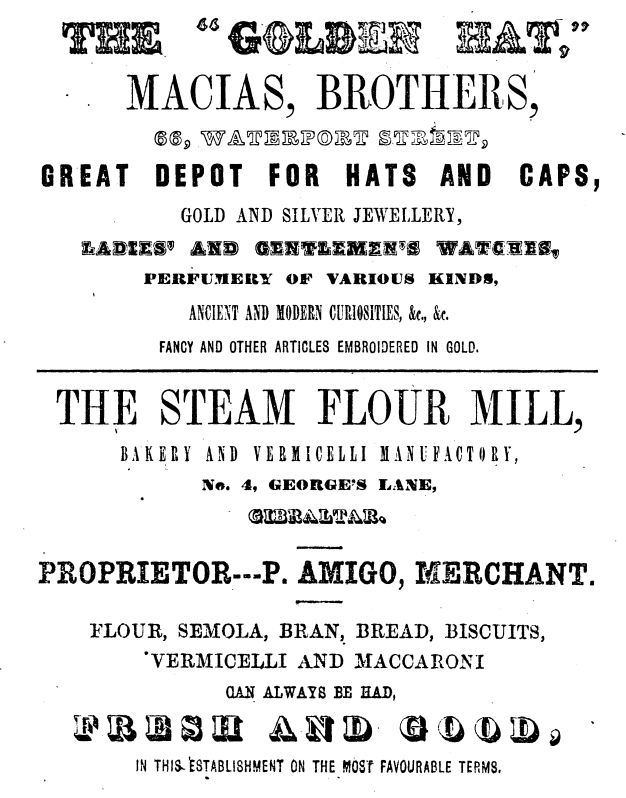 THE "GOLDEN HAT,"
MACIAS, BROTHERS,
66, WATERPORT STREET,
GREAT DEPOT FOR HATS AND CAPS,
GOLD AND SILVER JEWELLERY,
LADIES' AND GENTLEMEN'S WATCHES,
PERFUMERY OF VARIOUS KINDS,
ANCIENT AND MODERN CURIOSITIES, &c., &c.
FANCY AND OTHER ARTICLES EMBROIDERED IN GOLD.

THE STEAM FLOUR MILL,
BAKERY AND VERMICELLI MANUFACTORY,
No. 4, GEORGE'S LANE,
GIBRALTAR.

PROPRIETOR---P. AMIGO, MERCHANT.

FLOUR, SEMOLA, BRAN, BREAD, BISCUITS,
VERMICELLI AND MACCARONI
CAN ALWAYS BE HAD,
FRESH AND GOOD,
IN THIS ESTABLISHMENT ON THE MOST FAVOURABLE TERMS.